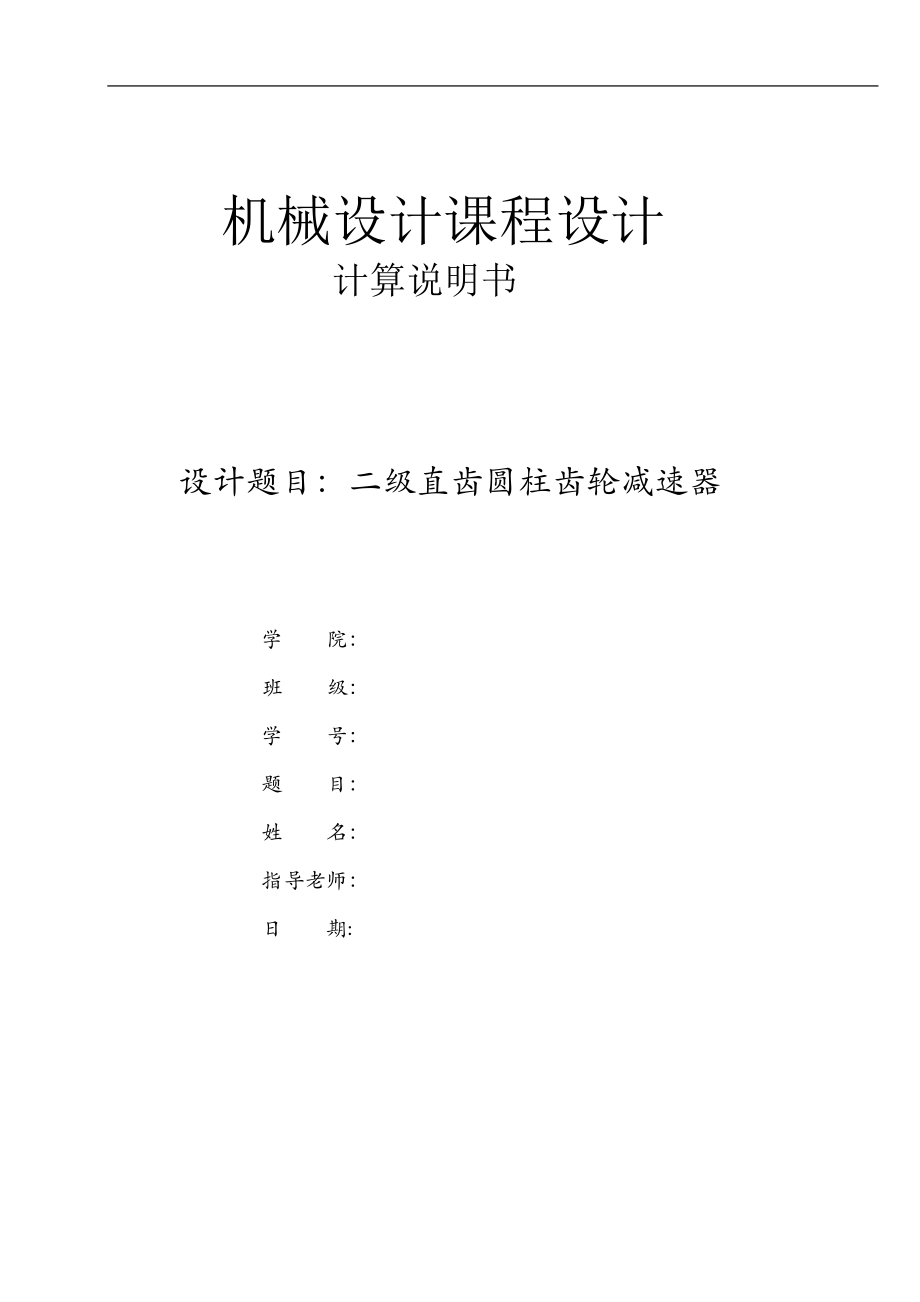 机械设计课程设计

计算说明书

设计题目：二级直齿圆柱齿轮减速器

学　　院:

班　　级:

学　　号:

题　　目:

姓　　名:

指导老师:

日　　期: